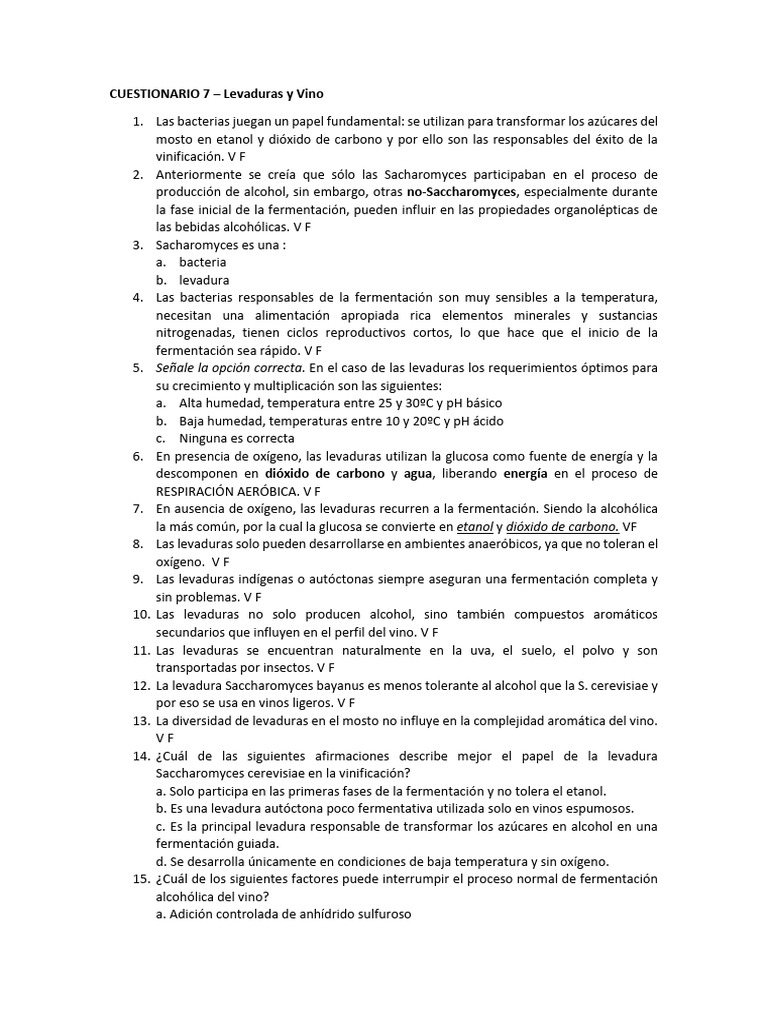 CUESTIONARIO 7 – Levaduras y Vino

1. Las bacterias juegan un papel fundamental: se utilizan para transformar los azúcares del mosto en etanol y dióxido de carbono y por ello son las responsables del éxito de la vinificación. V F
2. Anteriormente se creía que sólo las Sacharomyces participaban en el proceso de producción de alcohol, sin embargo, otras no-Saccharomyces, especialmente durante la fase inicial de la fermentación, pueden influir en las propiedades organolépticas de las bebidas alcohólicas. V F
3. Sacharomyces es una :
a. bacteria
b. levadura
4. Las bacterias responsables de la fermentación son muy sensibles a la temperatura, necesitan una alimentación apropiada rica elementos minerales y sustancias nitrogenadas, tienen ciclos reproductivos cortos, lo que hace que el inicio de la fermentación sea rápido. V F
5. Señale la opción correcta. En el caso de las levaduras los requerimientos óptimos para su crecimiento y multiplicación son las siguientes:
a. Alta humedad, temperatura entre 25 y 30ºC y pH básico
b. Baja humedad, temperaturas entre 10 y 20ºC y pH ácido
c. Ninguna es correcta
6. En presencia de oxígeno, las levaduras utilizan la glucosa como fuente de energía y la descomponen en dióxido de carbono y agua, liberando energía en el proceso de RESPIRACIÓN AERÓBICA. V F
7. En ausencia de oxígeno, las levaduras recurren a la fermentación. Siendo la alcohólica la más común, por la cual la glucosa se convierte en etanol y dióxido de carbono. VF
8. Las levaduras solo pueden desarrollarse en ambientes anaeróbicos, ya que no toleran el oxígeno. V F
9. Las levaduras indígenas o autóctonas siempre aseguran una fermentación completa y sin problemas. V F
10. Las levaduras no solo producen alcohol, sino también compuestos aromáticos secundarios que influyen en el perfil del vino. V F
11. Las levaduras se encuentran naturalmente en la uva, el suelo, el polvo y son transportadas por insectos. V F
12. La levadura Saccharomyces bayanus es menos tolerante al alcohol que la S. cerevisiae y por eso se usa en vinos ligeros. V F
13. La diversidad de levaduras en el mosto no influye en la complejidad aromática del vino. V F
14. ¿Cuál de las siguientes afirmaciones describe mejor el papel de la levadura Saccharomyces cerevisiae en la vinificación?
a. Solo participa en las primeras fases de la fermentación y no tolera el etanol.
b. Es una levadura autóctona poco fermentativa utilizada solo en vinos espumosos.
c. Es la principal levadura responsable de transformar los azúcares en alcohol en una fermentación guiada.
d. Se desarrolla únicamente en condiciones de baja temperatura y sin oxígeno.
15. ¿Cuál de los siguientes factores puede interrumpir el proceso normal de fermentación alcohólica del vino?
a. Adición controlada de anhídrido sulfuroso